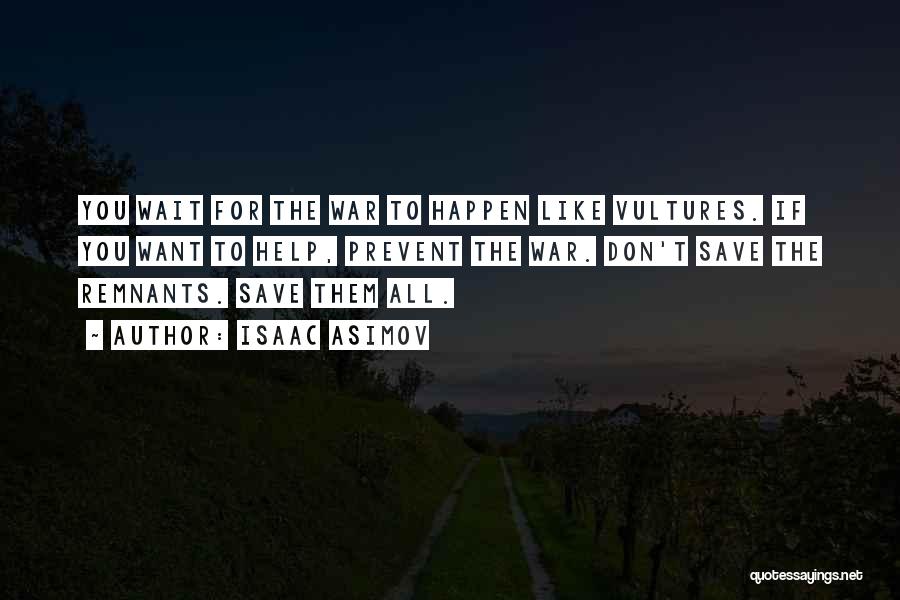 YOU WAIT FOR THE WAR TO HAPPEN LIKE VULTURES. IF YOU WANT TO HELP, PREVENT THE WAR. DON'T SAVE THE REMNANTS. SAVE THEM ALL.

~ AUTHOR: ISAAC ASIMOV

quotessayings.net